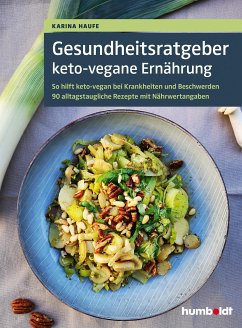 KARINA HAUFE

Gesundheitsratgeber keto-vegane Ernährung

So hilft keto-vegan bei Krankheiten und Beschwerden
90 alltagstaugliche Rezepte mit Nährwertangaben

humboldt